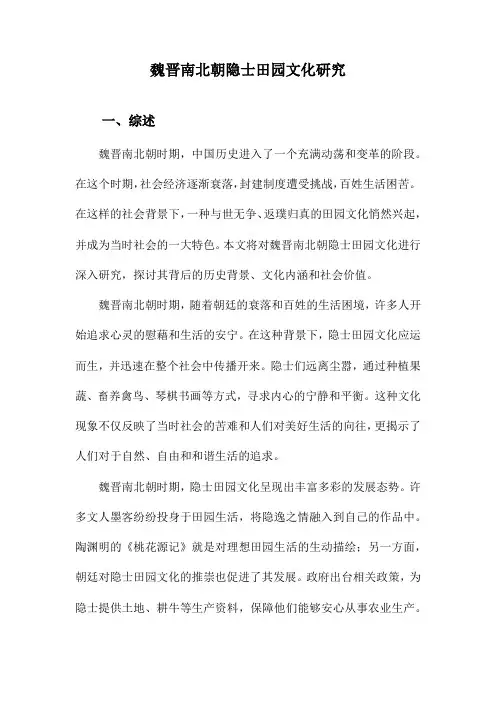 魏晋南北朝隐士田园文化研究

一、综述

魏晋南北朝时期，中国历史进入了一个充满动荡和变革的阶段。在这个时期，社会经济逐渐衰落，封建制度遭受挑战，百姓生活困苦。在这样的社会背景下，一种与世无争、返璞归真的田园文化悄然兴起，并成为当时社会的一大特色。本文将对魏晋南北朝隐士田园文化进行深入研究，探讨其背后的历史背景、文化内涵和社会价值。

魏晋南北朝时期，随着朝廷的衰落和百姓的生活困境，许多人开始追求心灵的慰藉和生活的安宁。在这种背景下，隐士田园文化应运而生，并迅速在整个社会中传播开来。隐士们远离尘嚣，通过种植果蔬、畜养禽鸟、琴棋书画等方式，寻求内心的宁静和平衡。这种文化现象不仅反映了当时社会的苦难和人们对美好生活的向往，更揭示了人们对于自然、自由和和谐生活的追求。

魏晋南北朝时期，隐士田园文化呈现出丰富多彩的发展态势。许多文人墨客纷纷投身于田园生活，将隐逸之情融入到自己的作品中。陶渊明的《桃花源记》就是对理想田园生活的生动描绘；另一方面，朝廷对隐士田园文化的推崇也促进了其发展。政府出台相关政策，为隐士提供土地、耕牛等生产资料，保障他们能够安心从事农业生产。